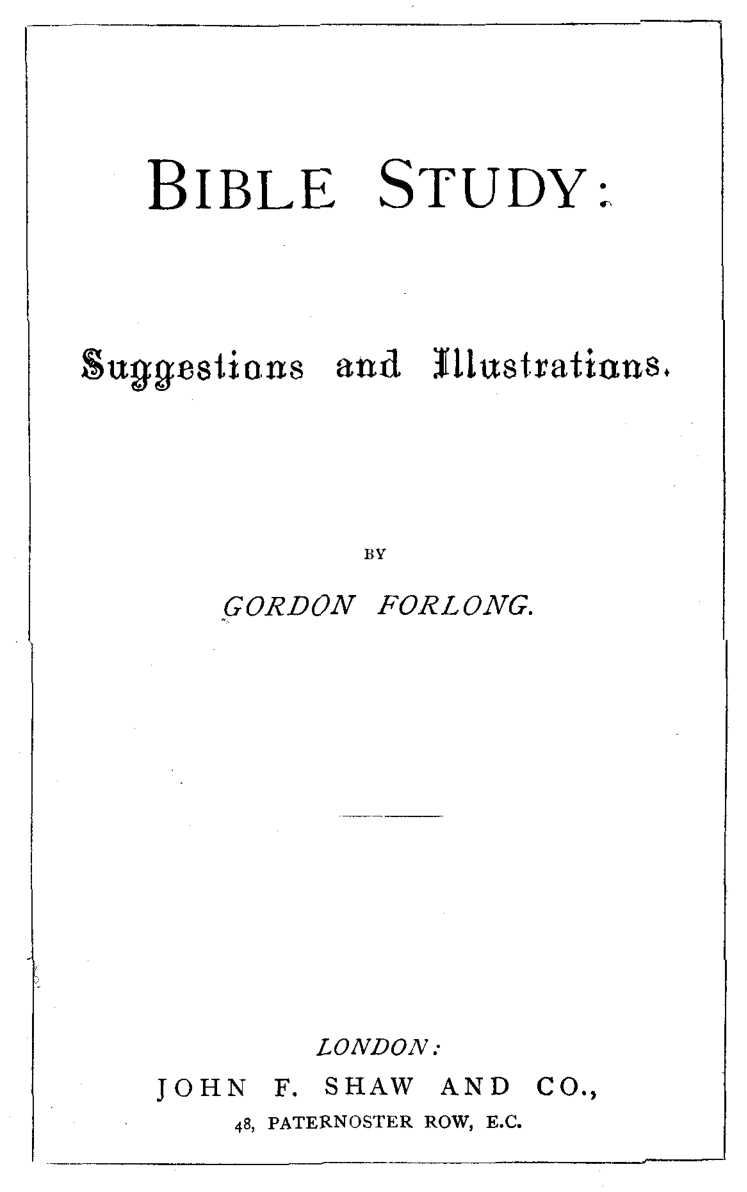 BIBLE STUDY:

Suggestions and Illustrations.

BY

GORDON FORLONG.

LONDON:

JOHN F. SHAW AND CO.,

48, PATERNOSTER ROW, E.C.